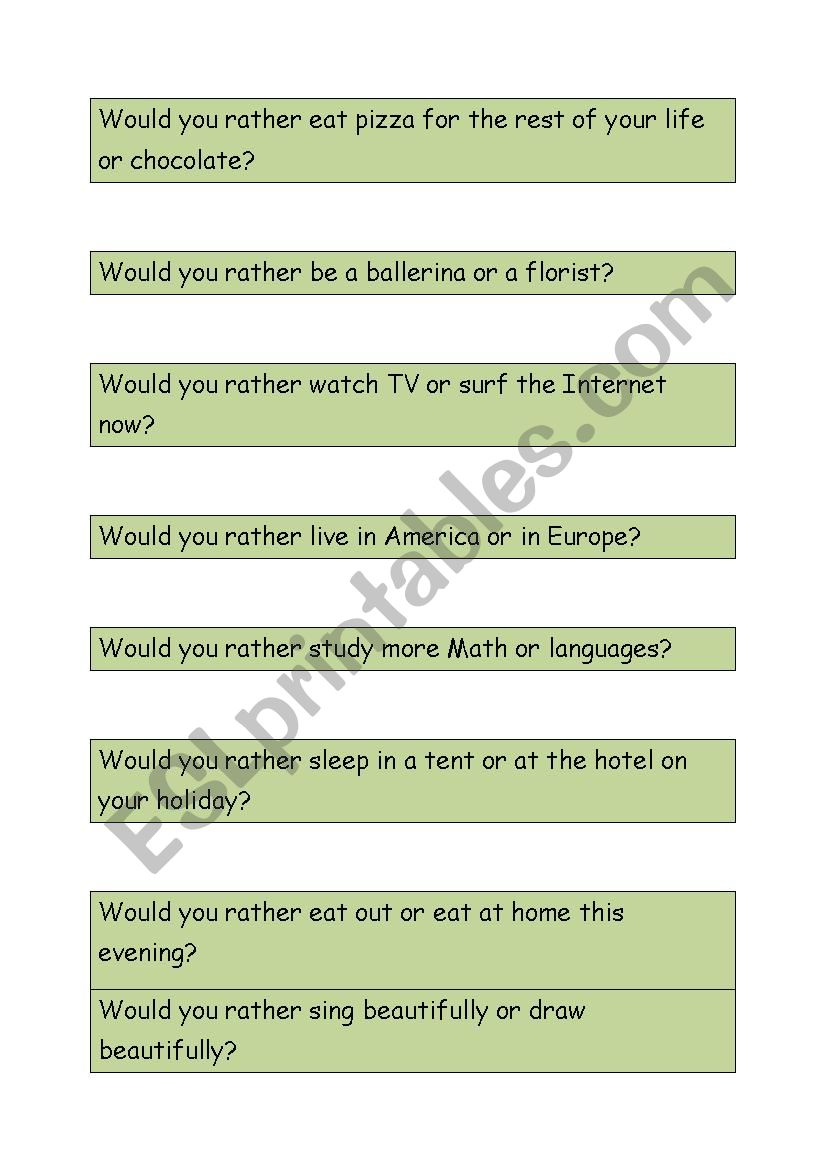 Would you rather eat pizza for the rest of your life or chocolate?

Would you rather be a ballerina or a florist?

Would you rather watch TV or surf the Internet now?

Would you rather live in America or in Europe?

Would you rather study more Math or languages?

Would you rather sleep in a tent or at the hotel on your holiday?

Would you rather eat out or eat at home this evening?

Would you rather sing beautifully or draw beautifully?

ESLprintables.com